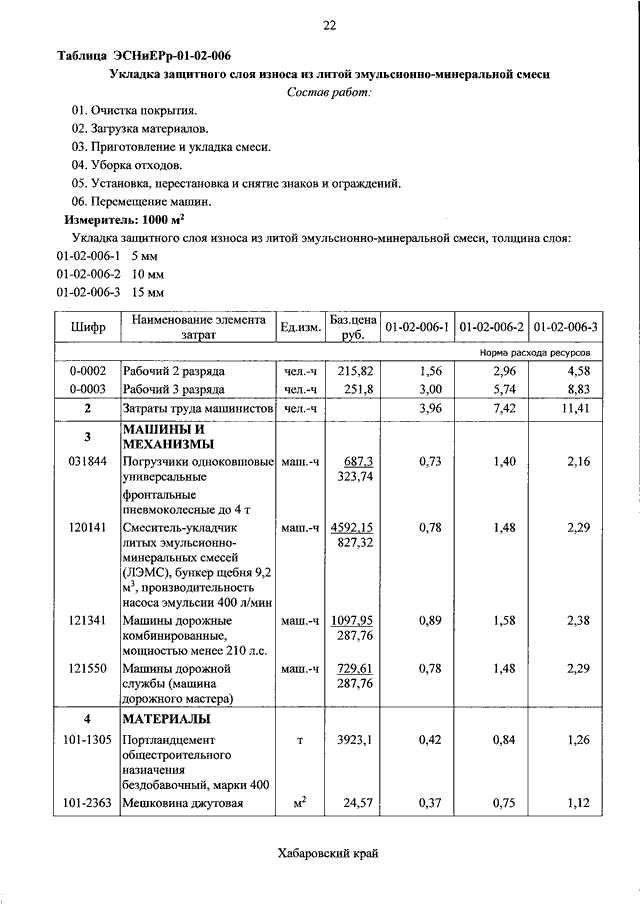 22

Таблица ЭСНиЕРр-01-02-006

Укладка защитного слоя износа из литой эмульсионно-минеральной смеси

Состав работ:

01. Очистка покрытия.
02. Загрузка материалов.
03. Приготовление и укладка смеси.
04. Уборка отходов.
05. Установка, перестановка и снятие знаков и ограждений.
06. Перемещение машин.

Измеритель: 1000 м$^2$

Укладка защитного слоя износа из литой эмульсионно-минеральной смеси, толщина слоя:
01-02-006-1 5 мм
01-02-006-2 10 мм
01-02-006-3 15 мм

| Шифр | Наименование элемента затрат | Ед.изм. | Баз.цена руб. | 01-02-006-1 | 01-02-006-2 | 01-02-006-3 |
|---|---|---|---|---|---|---|
| | | | | Норма расхода ресурсов | | |
| 0-0002 | Рабочий 2 разряда | чел.-ч | 215,82 | 1,56 | 2,96 | 4,58 |
| 0-0003 | Рабочий 3 разряда | чел.-ч | 251,8 | 3,00 | 5,74 | 8,83 |
| 2 | Затраты труда машинистов | чел.-ч | | 3,96 | 7,42 | 11,41 |
| 3 | МАШИНЫ И МЕХАНИЗМЫ | | | | | |
| 031844 | Погрузчики одноковшовые универсальные фронтальные пневмоколесные до 4 т | маш.-ч | 687,3 323,74 | 0,73 | 1,40 | 2,16 |
| 120141 | Смеситель-укладчик литых эмульсионно-минеральных смесей (ЛЭМС), бункер щебня 9,2 м$^3$, производительность насоса эмульсии 400 л/мин | маш.-ч | 4592,15 827,32 | 0,78 | 1,48 | 2,29 |
| 121341 | Машины дорожные комбинированные, мощностью менее 210 л.с. | маш.-ч | 1097,95 287,76 | 0,89 | 1,58 | 2,38 |
| 121550 | Машины дорожной службы (машина дорожного мастера) | маш.-ч | 729,61 287,76 | 0,78 | 1,48 | 2,29 |
| 4 | МАТЕРИАЛЫ | | | | | |
| 101-1305 | Портландцемент общестроительного назначения бездобавочный, марки 400 | т | 3923,1 | 0,42 | 0,84 | 1,26 |
| 101-2363 | Мешковина джутовая | м$^2$ | 24,57 | 0,37 | 0,75 | 1,12 |

Хабаровский край